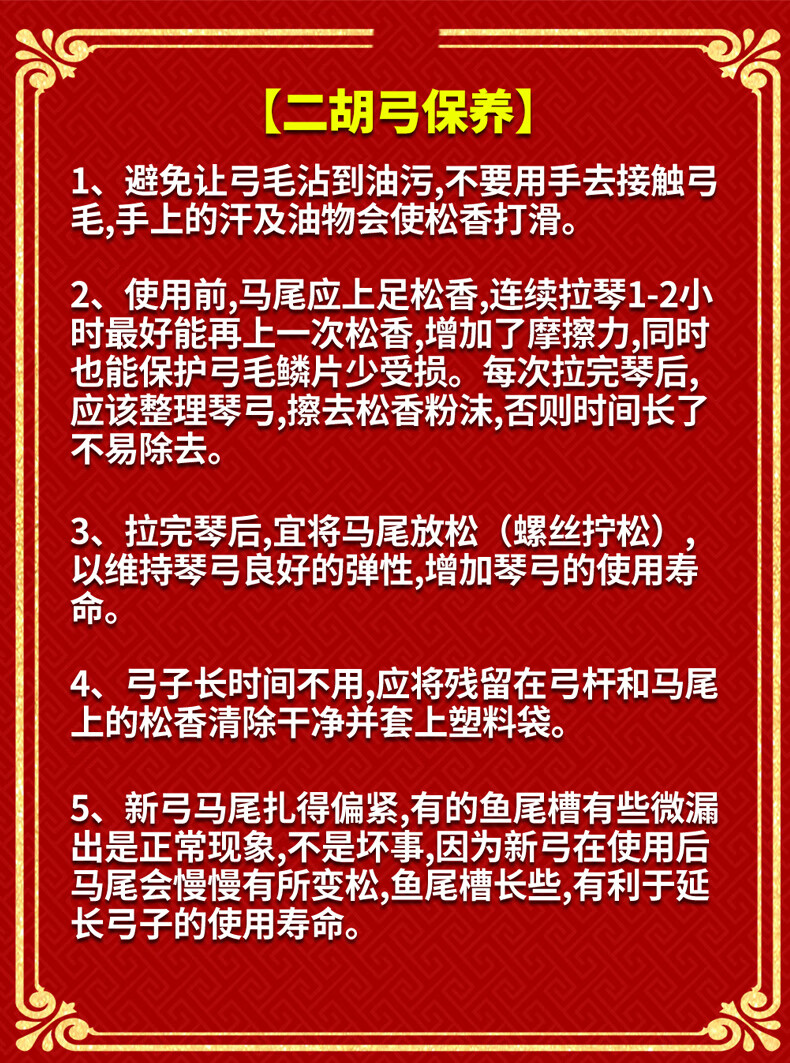 【二胡弓保养】

1、避免让弓毛沾到油污,不要用手去接触弓毛,手上的汗及油物会使松香打滑。

2、使用前,马尾应上足松香,连续拉琴1-2小时最好能再上一次松香,增加了摩擦力,同时也能保护弓毛鳞片少受损。每次拉完琴后,应该整理琴弓,擦去松香粉沫,否则时间长了不易除去。

3、拉完琴后,宜将马尾放松（螺丝拧松）,以维持琴弓良好的弹性,增加琴弓的使用寿命。

4、弓子长时间不用,应将残留在弓杆和马尾上的松香清除干净并套上塑料袋。

5、新弓马尾扎得偏紧,有的鱼尾槽有些微漏出是正常现象,不是坏事,因为新弓在使用后马尾会慢慢有所变松,鱼尾槽长些,有利于延长弓子的使用寿命。